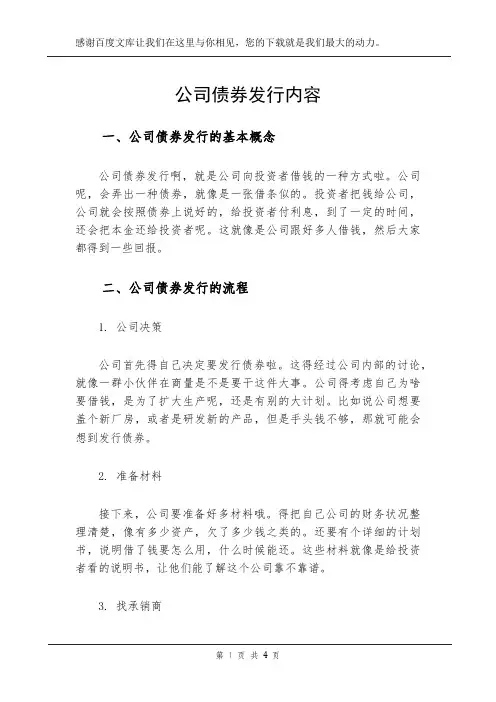 感谢百度文库让我们在这里与你相见，您的下载就是我们最大的动力。

公司债券发行内容

一、公司债券发行的基本概念

公司债券发行啊，就是公司向投资者借钱的一种方式啦。公司呢，会弄出一种债券，就像是一张借条似的。投资者把钱给公司，公司就会按照债券上说好的，给投资者付利息，到了一定的时间，还会把本金还给投资者呢。这就像是公司跟好多人借钱，然后大家都得到一些回报。

二、公司债券发行的流程

1. 公司决策

公司首先得自己决定要发行债券啦。这得经过公司内部的讨论，就像一群小伙伴在商量是不是要干这件大事。公司得考虑自己为啥要借钱，是为了扩大生产呢，还是有别的大计划。比如说公司想要盖个新厂房，或者是研发新的产品，但是手头钱不够，那就可能会想到发行债券。

2. 准备材料

接下来，公司要准备好多材料哦。得把自己公司的财务状况整理清楚，像有多少资产，欠了多少钱之类的。还要有个详细的计划书，说明借了钱要怎么用，什么时候能还。这些材料就像是给投资者看的说明书，让他们能了解这个公司靠不靠谱。

3. 找承销商

第 1 页 共 4 页